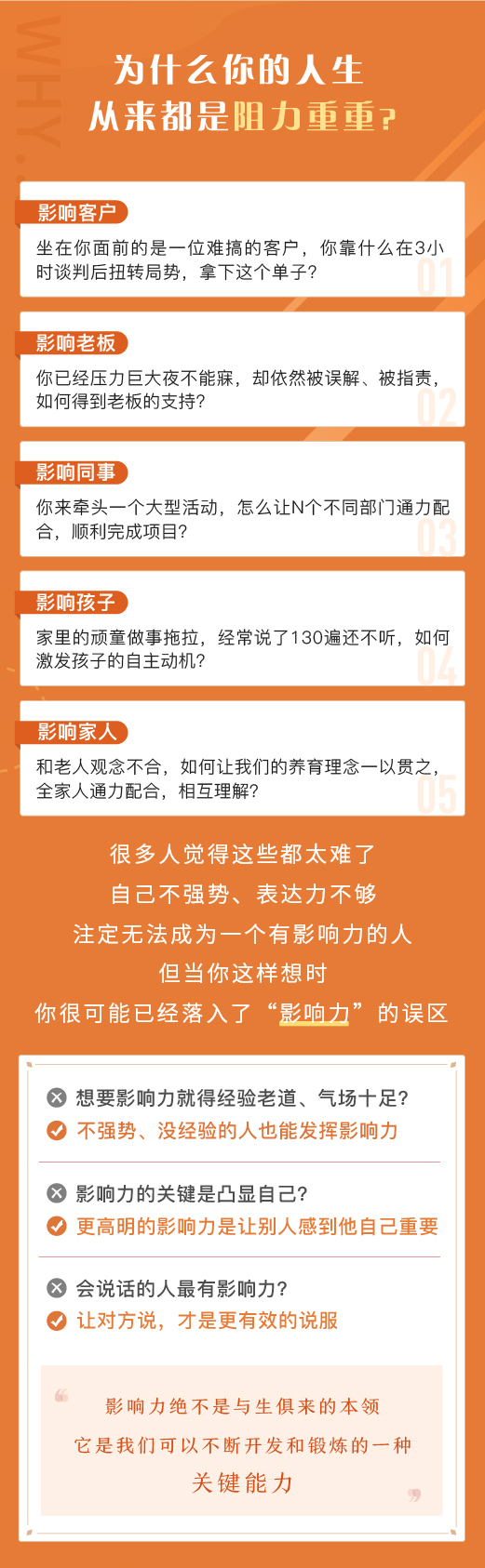 WHY.

为什么你的人生
从来都是阻力重重？

影响客户
坐在你面前的是一位难搞的客户，你靠什么在3小时谈判后扭转局势，拿下这个单子？
01

影响老板
你已经压力巨大夜不能寐，却依然被误解、被指责，如何得到老板的支持？
02

影响同事
你来牵头一个大型活动，怎么让N个不同部门通力配合，顺利完成项目？
03

影响孩子
家里的顽童做事拖拉，经常说了130遍还不听，如何激发孩子的自主动机？
04

影响家人
和老人观念不合，如何让我们的养育理念一以贯之，全家人通力配合，相互理解？
05

很多人觉得这些都太难了
自己不强势、表达力不够
注定无法成为一个有影响力的人
但当你这样想时
你很可能已经落入了“影响力”的误区

想要影响力就得经验老道、气场十足？
不强势、没经验的人也能发挥影响力

影响力的关键是凸显自己？
更高明的影响力是让别人感到他自己重要

会说话的人最有影响力？
让对方说，才是更有效的说服

影响力绝不是与生俱来的本领
它是我们可以不断开发和锻炼的一种
关键能力